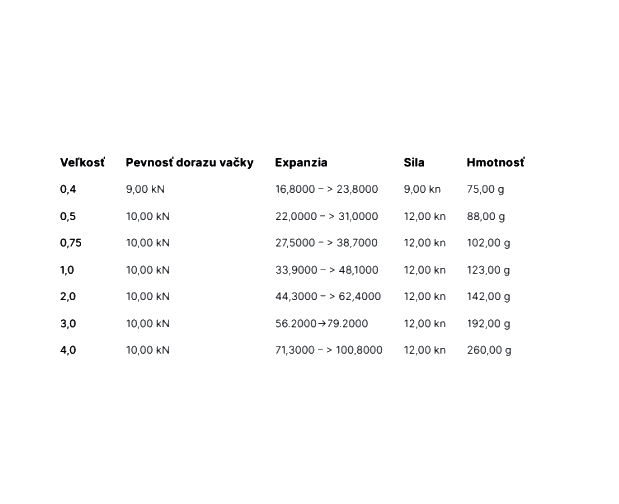 | Veľkosť | Pevnosť dorazu vačky | Expanzia | Sila | Hmotnosť |
|---|---|---|---|---|
| 0,4 | 9,00 kN | 16,8000 – > 23,8000 | 9,00 kn | 75,00 g |
| 0,5 | 10,00 kN | 22,0000 – > 31,0000 | 12,00 kn | 88,00 g |
| 0,75 | 10,00 kN | 27,5000 – > 38,7000 | 12,00 kn | 102,00 g |
| 1,0 | 10,00 kN | 33,9000 – > 48,1000 | 12,00 kn | 123,00 g |
| 2,0 | 10,00 kN | 44,3000 – > 62,4000 | 12,00 kn | 142,00 g |
| 3,0 | 10,00 kN | 56.2000→79.2000 | 12,00 kn | 192,00 g |
| 4,0 | 10,00 kN | 71,3000 – > 100,8000 | 12,00 kn | 260,00 g |